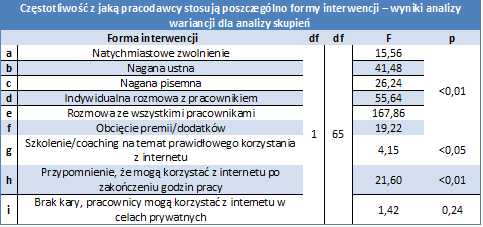 Częstotliwość z jaką pracodawcy stosują poszczególno formy interwencji – wyniki analizy wariancji dla analizy skupień

| | Forma interwencji | df | df | F | p |
|---|---|---|---|---|---|
| a | Natychmiastowe zwolnienie | 1 | 65 | 15,56 | <0,01 |
| b | Nagana ustna | | | 41,48 | |
| c | Nagana pisemna | | | 26,24 | |
| d | Indywidualna rozmowa z pracownikiem | | | 55,64 | |
| e | Rozmowa ze wszystkimi pracownikami | | | 167,86 | |
| f | Obcięcie premii/dodatków | | | 19,22 | |
| g | Szkolenie/coaching na temat prawidłowego korzystania z internetu | | | 4,15 | <0,05 |
| h | Przypomnienie, że mogą korzystać z internetu po zakończeniu godzin pracy | | | 21,60 | <0,01 |
| i | Brak kary, pracownicy mogą korzystać z internetu w celach prywatnych | | | 1,42 | 0,24 |